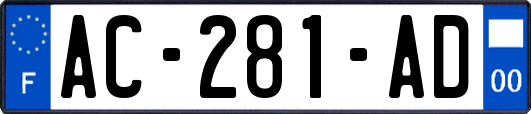 F

AC-281-AD

00